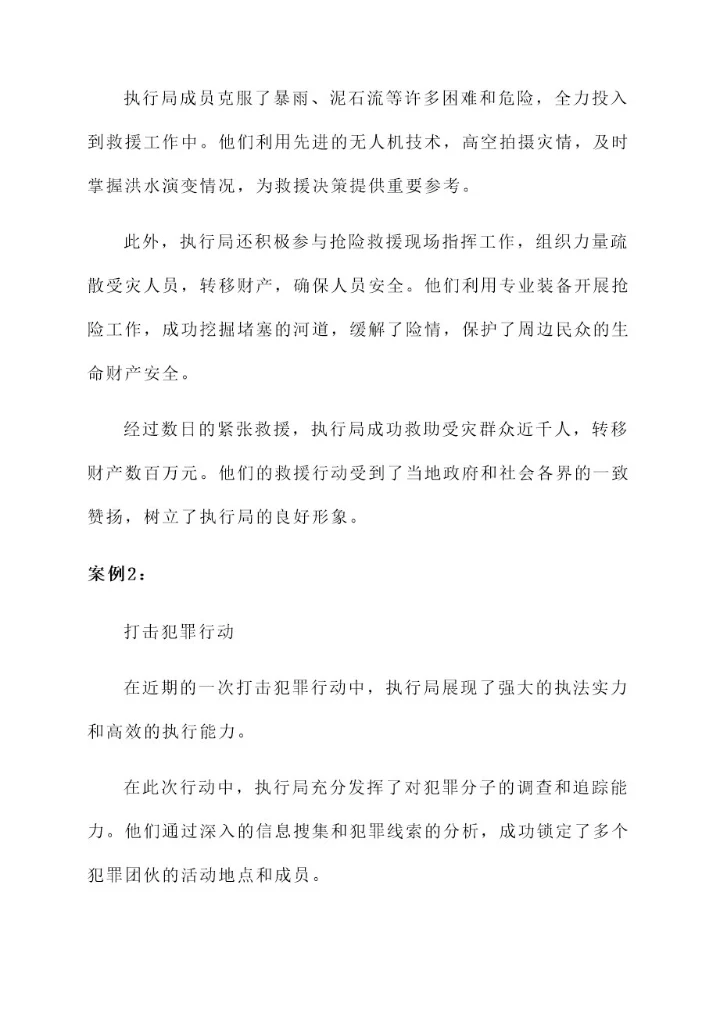 执行局成员克服了暴雨、泥石流等许多困难和危险，全力投入到救援工作中。他们利用先进的无人机技术，高空拍摄灾情，及时掌握洪水演变情况，为救援决策提供重要参考。

此外，执行局还积极参与抢险救援现场指挥工作，组织力量疏散受灾人员，转移财产，确保人员安全。他们利用专业装备开展抢险工作，成功挖掘堵塞的河道，缓解了险情，保护了周边民众的生命财产安全。

经过数日的紧张救援，执行局成功救助受灾群众近千人，转移财产数百万元。他们的救援行动受到了当地政府和社会各界的一致赞扬，树立了执行局的良好形象。

案例2：

打击犯罪行动

在近期的一次打击犯罪行动中，执行局展现了强大的执法实力和高效的执行能力。

在此次行动中，执行局充分发挥了对犯罪分子的调查和追踪能力。他们通过深入的信息搜集和犯罪线索的分析，成功锁定了多个犯罪团伙的活动地点和成员。